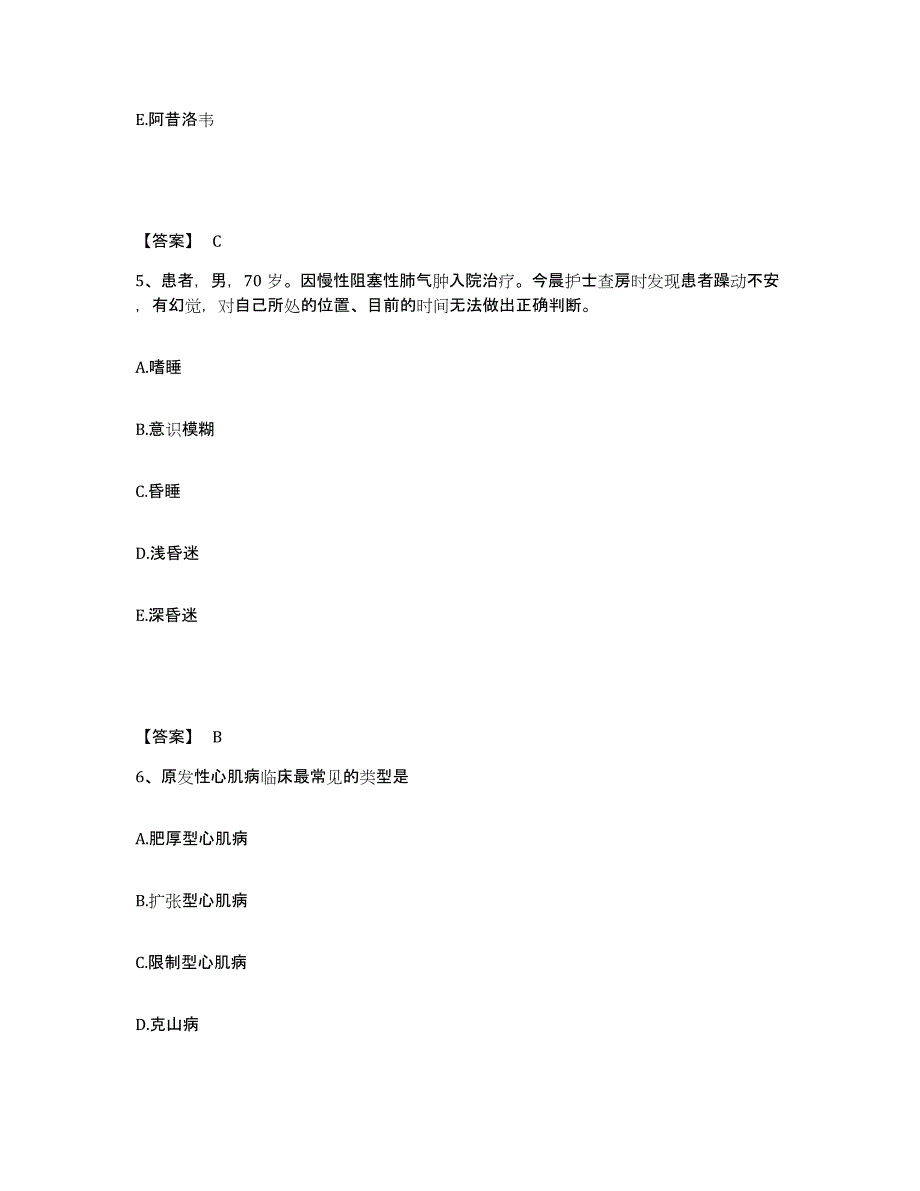 E.阿昔洛韦

【答案】 C

5、患者，男，70 岁。因慢性阻塞性肺气肿入院治疗。今晨护士查房时发现患者躁动不安，有幻觉，对自己所处的位置、目前的时间无法做出正确判断。

A.嗜睡

B.意识模糊

C.昏睡

D.浅昏迷

E.深昏迷

【答案】 B

6、原发性心肌病临床最常见的类型是

A.肥厚型心肌病

B.扩张型心肌病

C.限制型心肌病

D.克山病